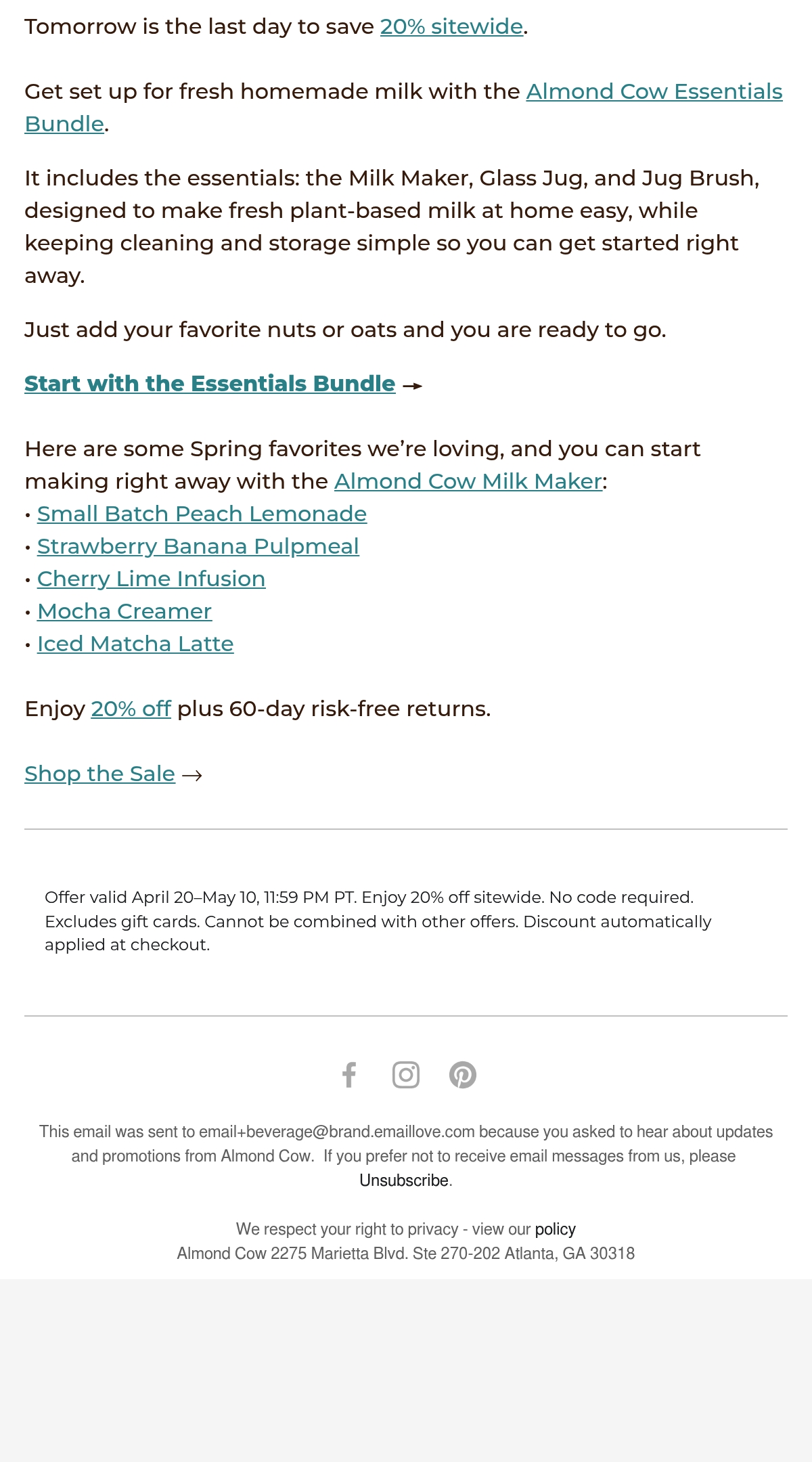 Tomorrow is the last day to save 20% sitewide.

Get set up for fresh homemade milk with the Almond Cow Essentials Bundle.

It includes the essentials: the Milk Maker, Glass Jug, and Jug Brush, designed to make fresh plant-based milk at home easy, while keeping cleaning and storage simple so you can get started right away.

Just add your favorite nuts or oats and you are ready to go.

Start with the Essentials Bundle →

Here are some Spring favorites we're loving, and you can start making right away with the Almond Cow Milk Maker:
• Small Batch Peach Lemonade
• Strawberry Banana Pulpmeal
• Cherry Lime Infusion
• Mocha Creamer
• Iced Matcha Latte

Enjoy 20% off plus 60-day risk-free returns.

Shop the Sale →

Offer valid April 20–May 10, 11:59 PM PT. Enjoy 20% off sitewide. No code required. Excludes gift cards. Cannot be combined with other offers. Discount automatically applied at checkout.

This email was sent to email+beverage@brand.emaillove.com because you asked to hear about updates and promotions from Almond Cow. If you prefer not to receive email messages from us, please Unsubscribe.

We respect your right to privacy - view our policy
Almond Cow 2275 Marietta Blvd. Ste 270-202 Atlanta, GA 30318